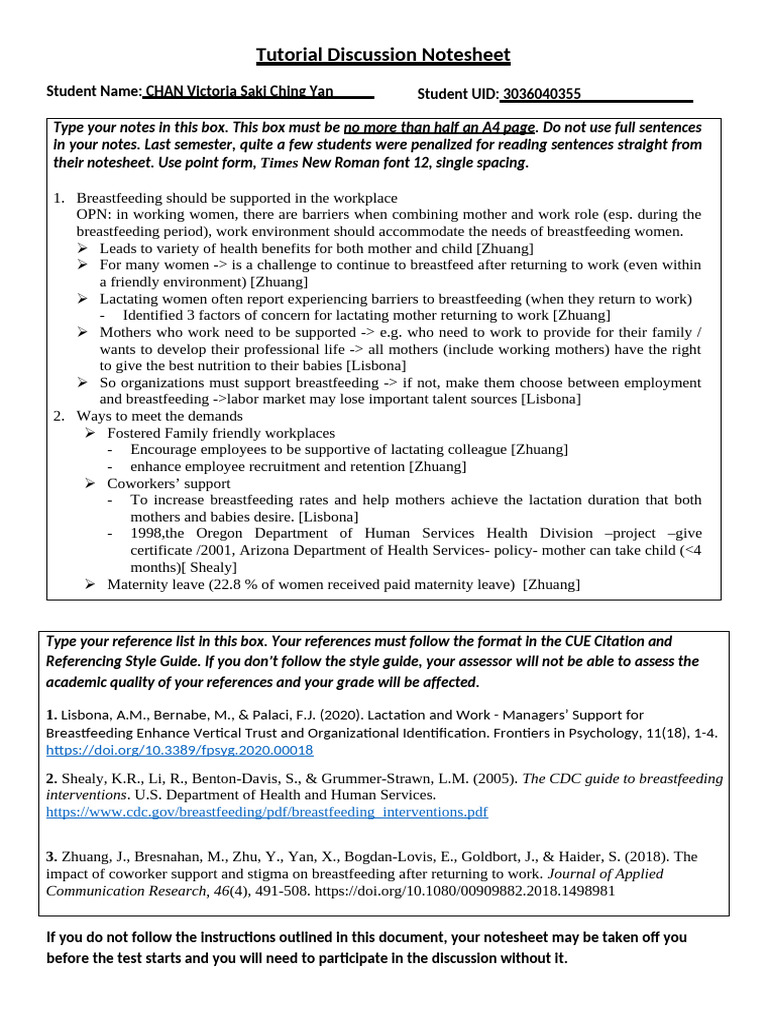 Tutorial Discussion Notesheet

Student Name: CHAN Victoria Saki Ching Yan Student UID: 3036040355

Type your notes in this box. This box must be no more than half an A4 page. Do not use full sentences in your notes. Last semester, quite a few students were penalized for reading sentences straight from their notesheet. Use point form, Times New Roman font 12, single spacing.

1. Breastfeeding should be supported in the workplace
OPN: in working women, there are barriers when combining mother and work role (esp. during the breastfeeding period), work environment should accommodate the needs of breastfeeding women.
➢ Leads to variety of health benefits for both mother and child [Zhuang]
➢ For many women -> is a challenge to continue to breastfeed after returning to work (even within a friendly environment) [Zhuang]
➢ Lactating women often report experiencing barriers to breastfeeding (when they return to work)
- Identified 3 factors of concern for lactating mother returning to work [Zhuang]
➢ Mothers who work need to be supported -> e.g. who need to work to provide for their family / wants to develop their professional life -> all mothers (include working mothers) have the right to give the best nutrition to their babies [Lisbona]
➢ So organizations must support breastfeeding -> if not, make them choose between employment and breastfeeding ->labor market may lose important talent sources [Lisbona]
2. Ways to meet the demands
➢ Fostered Family friendly workplaces
- Encourage employees to be supportive of lactating colleague [Zhuang]
- enhance employee recruitment and retention [Zhuang]
➢ Coworkers' support
- To increase breastfeeding rates and help mothers achieve the lactation duration that both mothers and babies desire. [Lisbona]
- 1998,the Oregon Department of Human Services Health Division –project –give certificate /2001, Arizona Department of Health Services- policy- mother can take child (<4 months)[ Shealy]
➢ Maternity leave (22.8 % of women received paid maternity leave) [Zhuang]

Type your reference list in this box. Your references must follow the format in the CUE Citation and Referencing Style Guide. If you don't follow the style guide, your assessor will not be able to assess the academic quality of your references and your grade will be affected.

1. Lisbona, A.M., Bernabe, M., & Palaci, F.J. (2020). Lactation and Work - Managers' Support for Breastfeeding Enhance Vertical Trust and Organizational Identification. Frontiers in Psychology, 11(18), 1-4. https://doi.org/10.3389/fpsyg.2020.00018

2. Shealy, K.R., Li, R., Benton-Davis, S., & Grummer-Strawn, L.M. (2005). The CDC guide to breastfeeding interventions. U.S. Department of Health and Human Services. https://www.cdc.gov/breastfeeding/pdf/breastfeeding_interventions.pdf

3. Zhuang, J., Bresnahan, M., Zhu, Y., Yan, X., Bogdan-Lovis, E., Goldbort, J., & Haider, S. (2018). The impact of coworker support and stigma on breastfeeding after returning to work. Journal of Applied Communication Research, 46(4), 491-508. https://doi.org/10.1080/00909882.2018.1498981

If you do not follow the instructions outlined in this document, your notesheet may be taken off you before the test starts and you will need to participate in the discussion without it.